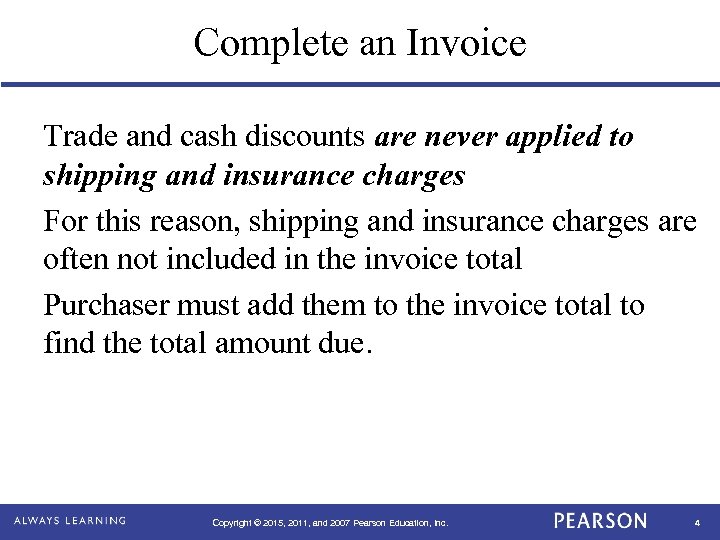 Complete an Invoice

Trade and cash discounts are never applied to shipping and insurance charges

For this reason, shipping and insurance charges are often not included in the invoice total

Purchaser must add them to the invoice total to find the total amount due.

ALWAYS LEARNING

Copyright © 2015, 2011, and 2007 Pearson Education, Inc.

PEARSON

4